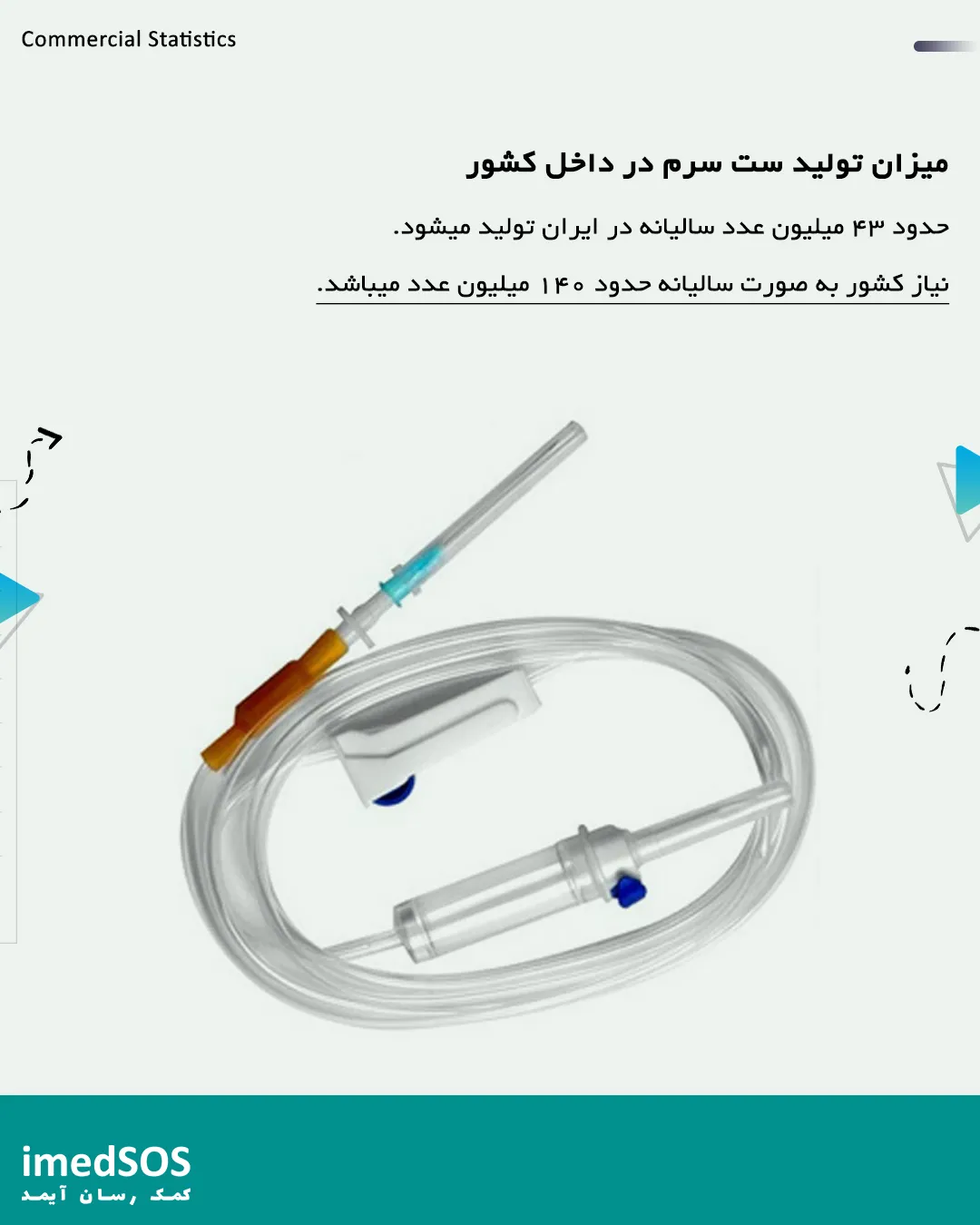 Commercial Statistics

میزان تولید ست سرم در داخل کشور

حدود ۴۳ میلیون عدد سالیانه در ایران تولید میشود.

نیاز کشور به صورت سالیانه حدود ۱۴۰ میلیون عدد میباشد.

imedSOS
کمک رسان آیمد